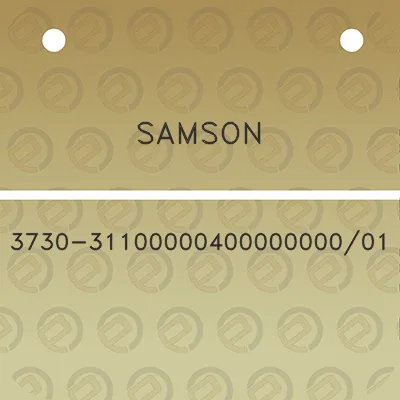 SAMSON

3730-31100000400000000/01